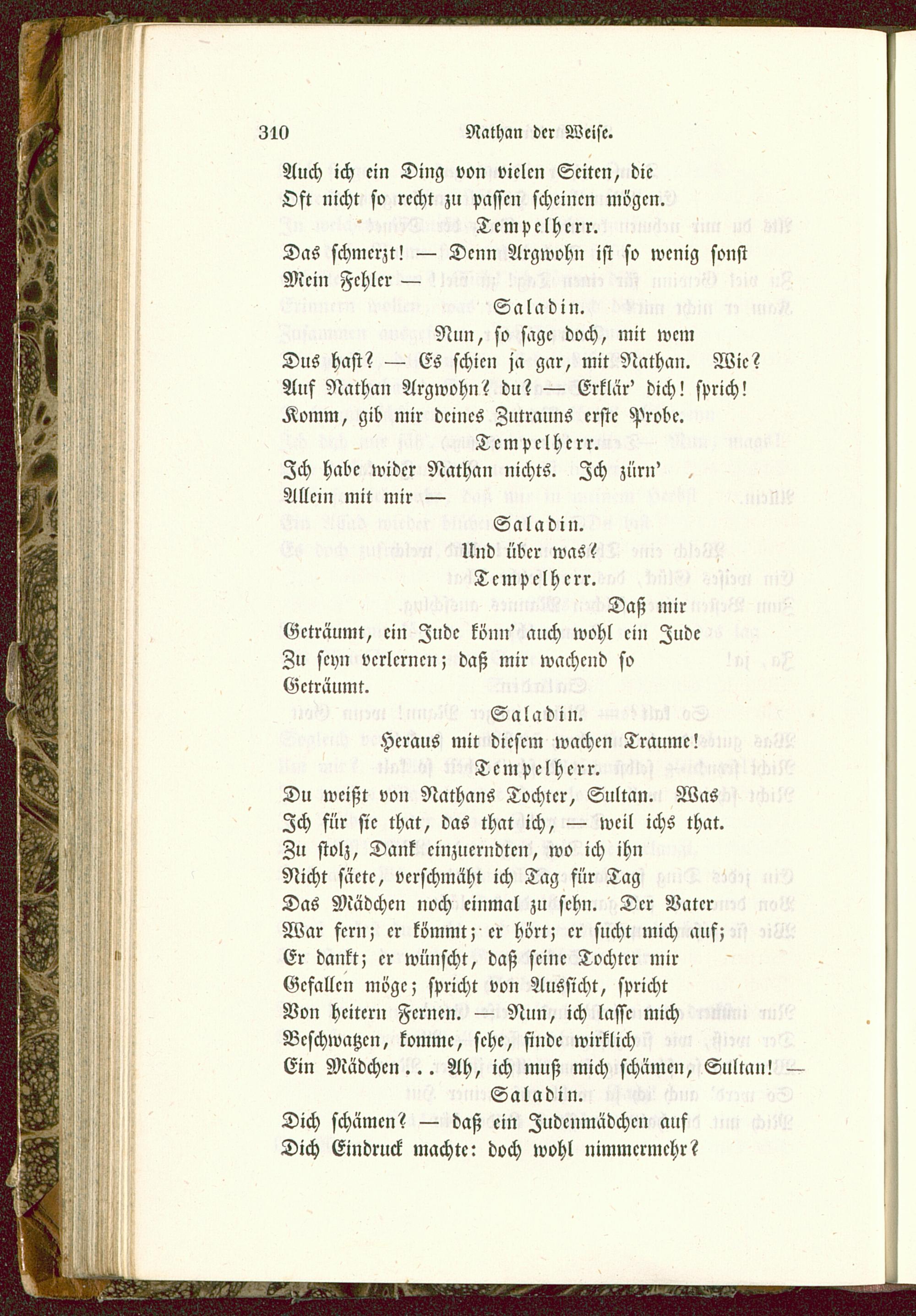 310 Nathan der Weise.

Auch ich ein Ding von vielen Seiten, die
Oft nicht so recht zu passen scheinen mögen.

Tempelherr.

Das schmerzt! — Denn Argwohn ist so wenig sonst
Mein Fehler —

Saladin.

Nun, so sage doch, mit wem
Dus hast? — Es schien ja gar, mit Nathan. Wie?
Auf Nathan Argwohn? du? — Erklär' dich! sprich!
Komm, gib mir deines Zutrauns erste Probe.

Tempelherr.

Ich habe wider Nathan nichts. Ich zürn'
Allein mit mir —

Saladin.

Und über was?

Tempelherr.

Daß mir
Geträumt, ein Jude könn' auch wohl ein Jude
Zu seyn verlernen; daß mir wachend so
Geträumt.

Saladin.

Heraus mit diesem wachen Traume!

Tempelherr.

Du weißt von Nathans Tochter, Sultan. Was
Ich für sie that, das that ich, — weil ichs that.
Zu stolz, Dank einzuerndten, wo ich ihn
Nicht säete, verschmäht ich Tag für Tag
Das Mädchen noch einmal zu sehn. Der Vater
War fern; er kömmt; er hört; er sucht mich auf;
Er dankt; er wünscht, daß seine Tochter mir
Gefallen möge; spricht von Aussicht, spricht
Von heitern Fernen. — Nun, ich lasse mich
Beschwatzen, komme, sehe, finde wirklich
Ein Mädchen . . . Ah, ich muß mich schämen, Sultan! —

Saladin.

Dich schämen? — daß ein Judenmädchen auf
Dich Eindruck machte: doch wohl nimmermehr?